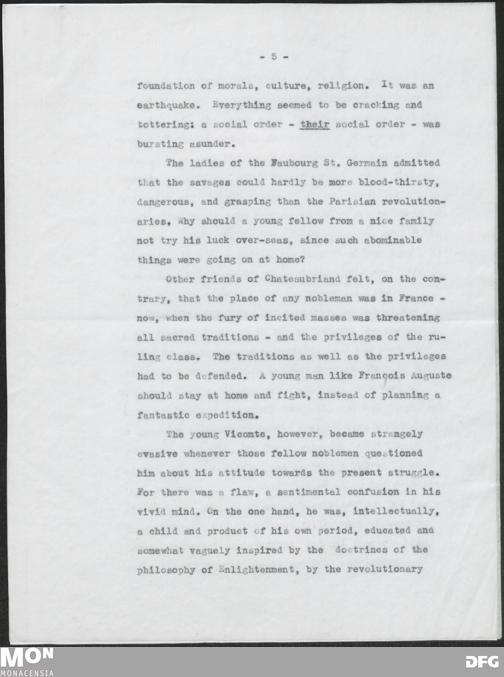 - 5 -

foundation of morals, culture, religion. It was an earthquake. Everything seemed to be cracking and tottering: a social order - their social order - was bursting asunder.

The ladies of the Faubourg St. Germain admitted that the savages could hardly be more blood-thirsty, dangerous, and grasping than the Parisian revolutionaries. Why should a young fellow from a nice family not try his luck over-seas, since such abominable things were going on at home?

Other friends of Chateaubriand felt, on the contrary, that the place of any nobleman was in France - now, when the fury of incited masses was threatening all sacred traditions - and the privileges of the ruling class. The traditions as well as the privileges had to be defended. A young man like François Auguste should stay at home and fight, instead of planning a fantastic expedition.

The young Vicomte, however, became strangely evasive whenever those fellow noblemen questioned him about his attitude towards the present struggle. For there was a flaw, a sentimental confusion in his vivid mind. On the one hand, he was, intellectually, a child and product of his own period, educated and somewhat vaguely inspired by the doctrines of the philosophy of Enlightenment, by the revolutionary

MON
MONACENSIA

DFG